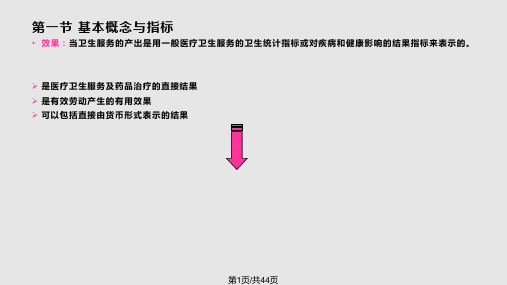 第一节 基本概念与指标

• 效果：当卫生服务的产出是用一般医疗卫生服务的卫生统计指标或对疾病和健康影响的结果指标来表示的。

➢ 是医疗卫生服务及药品治疗的直接结果
➢ 是有效劳动产生的有用效果
➢ 可以包括直接由货币形式表示的结果

第1页/共44页